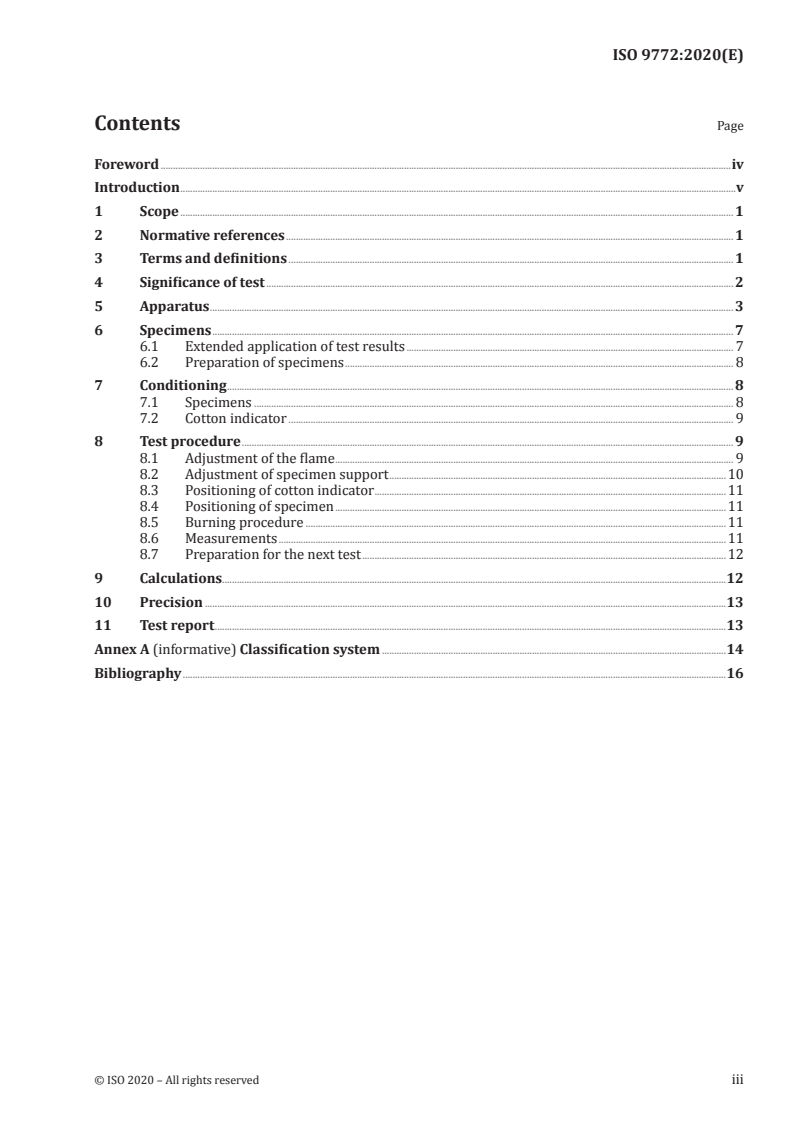 ISO 9772:2020(E)

Contents

Page

Foreword iv
Introduction v
1 Scope 1
2 Normative references 1
3 Terms and definitions 1
4 Significance of test 2
5 Apparatus 3
6 Specimens 7
6.1 Extended application of test results 7
6.2 Preparation of specimens 8
7 Conditioning 8
7.1 Specimens 8
7.2 Cotton indicator 9
8 Test procedure 9
8.1 Adjustment of the flame 9
8.2 Adjustment of specimen support 10
8.3 Positioning of cotton indicator 11
8.4 Positioning of specimen 11
8.5 Burning procedure 11
8.6 Measurements 11
8.7 Preparation for the next test 12
9 Calculations 12
10 Precision 13
11 Test report 13
Annex A (informative) Classification system 14
Bibliography 16

© ISO 2020 – All rights reserved

iii